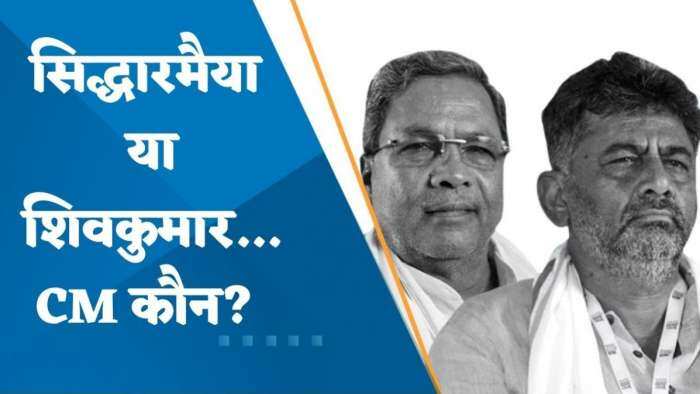 सिद्धारमैया
या
शिवकुमार...
CM कौन?